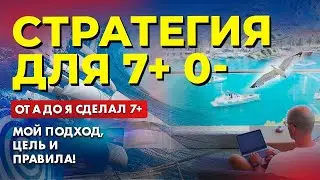 СТРАТЕГИЯ ДЛЯ 7+ 0-

ОТ А ДО Я СДЕЛАЛ 7+

МОЙ ПОДХОД, ЦЕЛЬ И ПРАВИЛА!